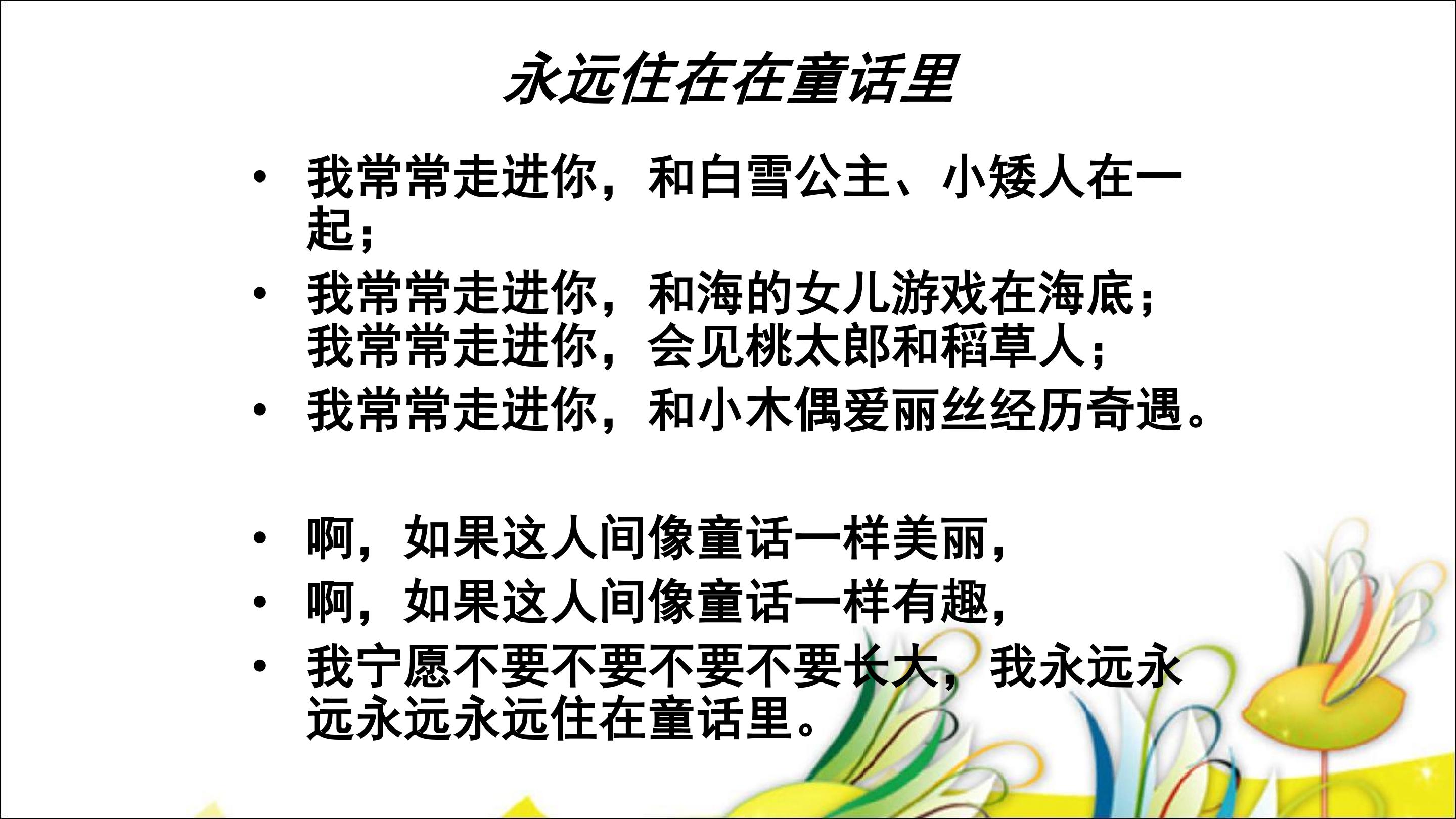 永远住在在童话里

• 我常常走进你，和白雪公主、小矮人在一起；

• 我常常走进你，和海的女儿游戏在海底；
我常常走进你，会见桃太郎和稻草人；

• 我常常走进你，和小木偶爱丽丝经历奇遇。

• 啊，如果这人间像童话一样美丽，

• 啊，如果这人间像童话一样有趣，

• 我宁愿不要不要不要不要长大，我永远永远永远永远住在童话里。